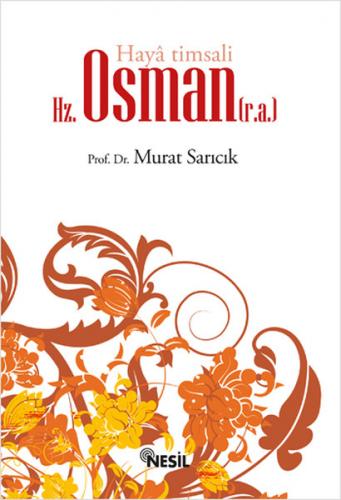 Hayâ timsali
Hz. Osman (r.a.)

Prof. Dr. Murat Sarıcık

NESİL